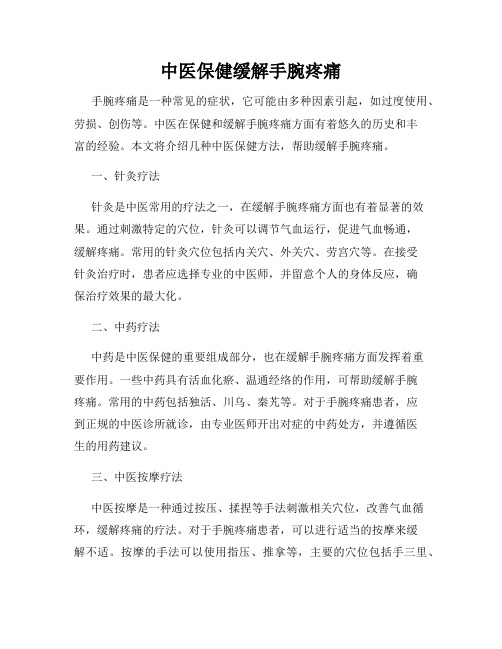 中医保健缓解手腕疼痛

手腕疼痛是一种常见的症状，它可能由多种因素引起，如过度使用、劳损、创伤等。中医在保健和缓解手腕疼痛方面有着悠久的历史和丰富的经验。本文将介绍几种中医保健方法，帮助缓解手腕疼痛。

一、针灸疗法

针灸是中医常用的疗法之一，在缓解手腕疼痛方面也有着显著的效果。通过刺激特定的穴位，针灸可以调节气血运行，促进气血畅通，缓解疼痛。常用的针灸穴位包括内关穴、外关穴、劳宫穴等。在接受针灸治疗时，患者应选择专业的中医师，并留意个人的身体反应，确保治疗效果的最大化。

二、中药疗法

中药是中医保健的重要组成部分，也在缓解手腕疼痛方面发挥着重要作用。一些中药具有活血化瘀、温通经络的作用，可帮助缓解手腕疼痛。常用的中药包括独活、川乌、秦艽等。对于手腕疼痛患者，应到正规的中医诊所就诊，由专业医师开出对症的中药处方，并遵循医生的用药建议。

三、中医按摩疗法

中医按摩是一种通过按压、揉捏等手法刺激相关穴位，改善气血循环，缓解疼痛的疗法。对于手腕疼痛患者，可以进行适当的按摩来缓解不适。按摩的手法可以使用指压、推拿等，主要的穴位包括手三里、